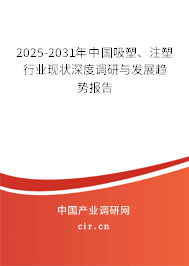 2025-2031年中国吸塑、注塑行业现状深度调研与发展趋势报告

中国产业调研网

cir.cn